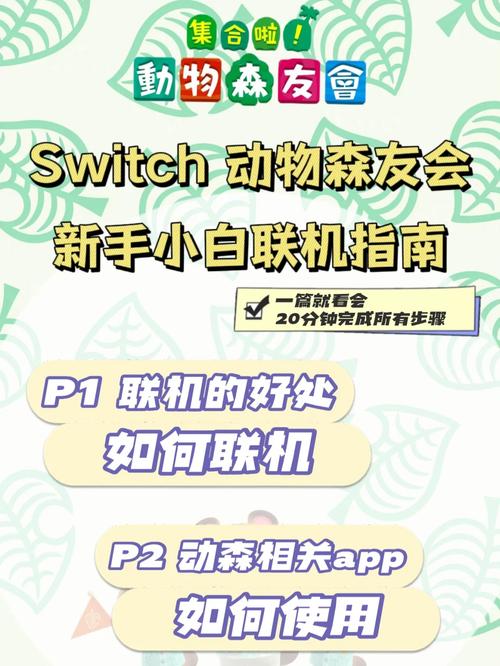 集合啦！
動物森友會

Switch 动物森友会
新手小白联机指南

一篇就看会
20分钟完成所有步骤

P1 联机的好处
如何联机

P2 动森相关app
如何使用